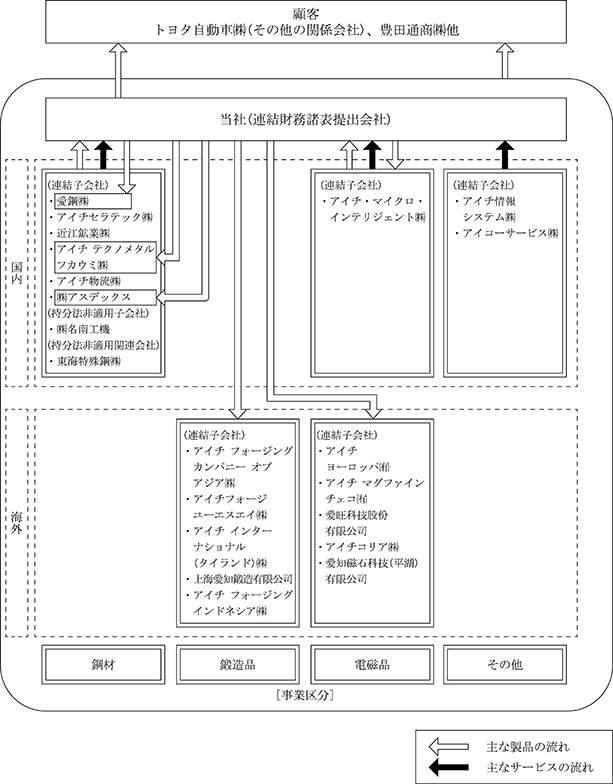 顧客
トヨタ自動車㈱(その他の関係会社)、豊田通商㈱他

当社(連結財務諸表提出会社)

国内

(連結子会社)
・愛鋼㈱
・アイチセラテック㈱
・近江鉱業㈱
・アイチ テクノメタル フカウミ㈱
・アイチ物流㈱
・㈱アスデックス
(持分法非適用子会社)
・㈱名南工機
(持分法非適用関連会社)
・東海特殊鋼㈱

(連結子会社)
・アイチ・マイクロ・インテリジェント㈱

(連結子会社)
・アイチ情報システム㈱
・アイコーサービス㈱

海外

(連結子会社)
・アイチ フォージング カンパニー オブ アジア㈱
・アイチフォージ ユーエスエイ㈱
・アイチ インターナショナル (タイランド)㈱
・上海愛知鍛造有限公司
・アイチ フォージング インドネシア㈱

(連結子会社)
・アイチ ヨーロッパ㈲
・アイチ マグファイン チェコ㈲
・愛旺科技股份有限公司
・アイチコリア㈱
・愛知磁石科技(平湖)有限公司

鋼材

鍛造品

電磁品

その他

[事業区分]

主な製品の流れ
主なサービスの流れ